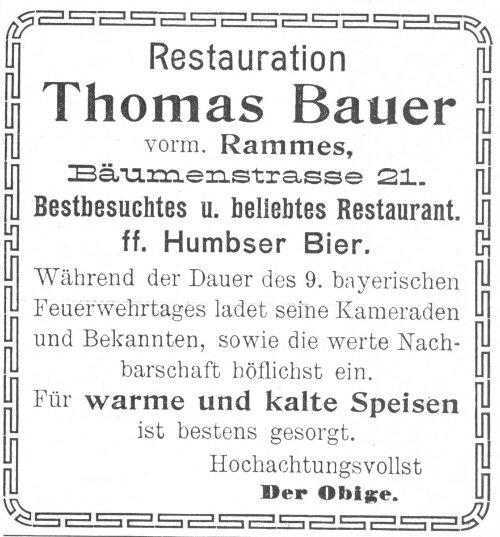 Restauration

Thomas Bauer

vorm. Rammes,

Bäumenstrasse 21.

Bestbesuchtes u. beliebtes Restaurant.

ff. Humbser Bier.

Während der Dauer des 9. bayerischen Feuerwehrtages ladet seine Kameraden und Bekannten, sowie die werte Nachbarschaft höflichst ein.

Für warme und kalte Speisen ist bestens gesorgt.

Hochachtungsvollst

Der Obige.